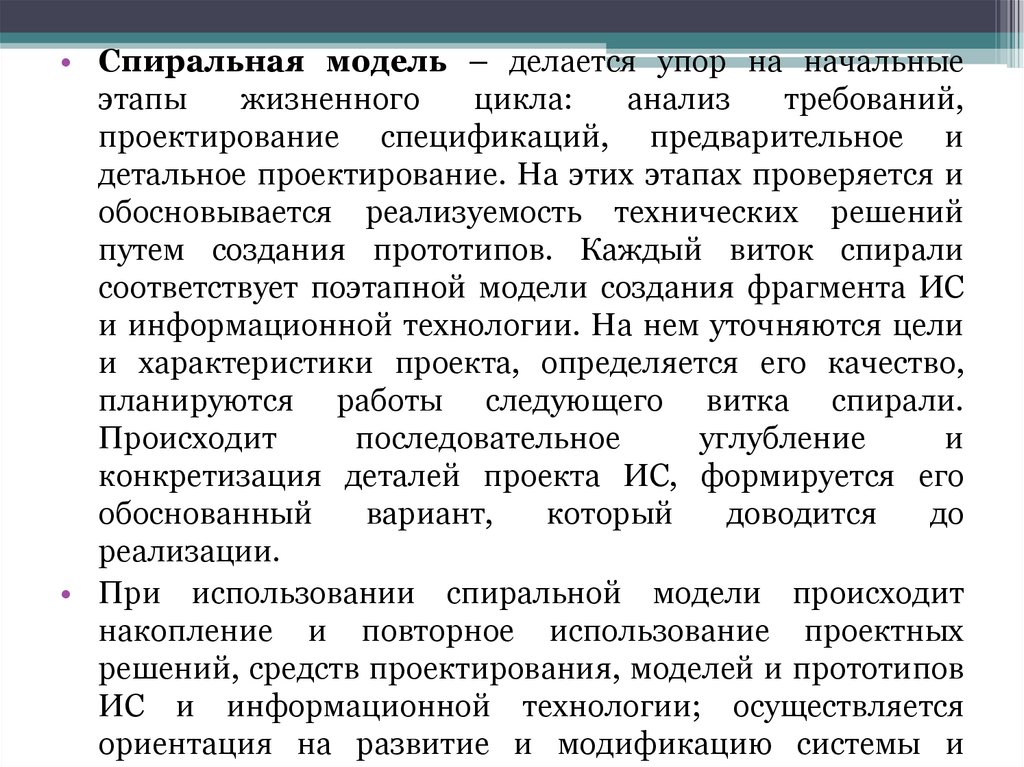 • Спиральная модель – делается упор на начальные этапы жизненного цикла: анализ требований, проектирование спецификаций, предварительное и детальное проектирование. На этих этапах проверяется и обосновывается реализуемость технических решений путем создания прототипов. Каждый виток спирали соответствует поэтапной модели создания фрагмента ИС и информационной технологии. На нем уточняются цели и характеристики проекта, определяется его качество, планируются работы следующего витка спирали. Происходит последовательное углубление и конкретизация деталей проекта ИС, формируется его обоснованный вариант, который доводится до реализации.

• При использовании спиральной модели происходит накопление и повторное использование проектных решений, средств проектирования, моделей и прототипов ИС и информационной технологии; осуществляется ориентация на развитие и модификацию системы и